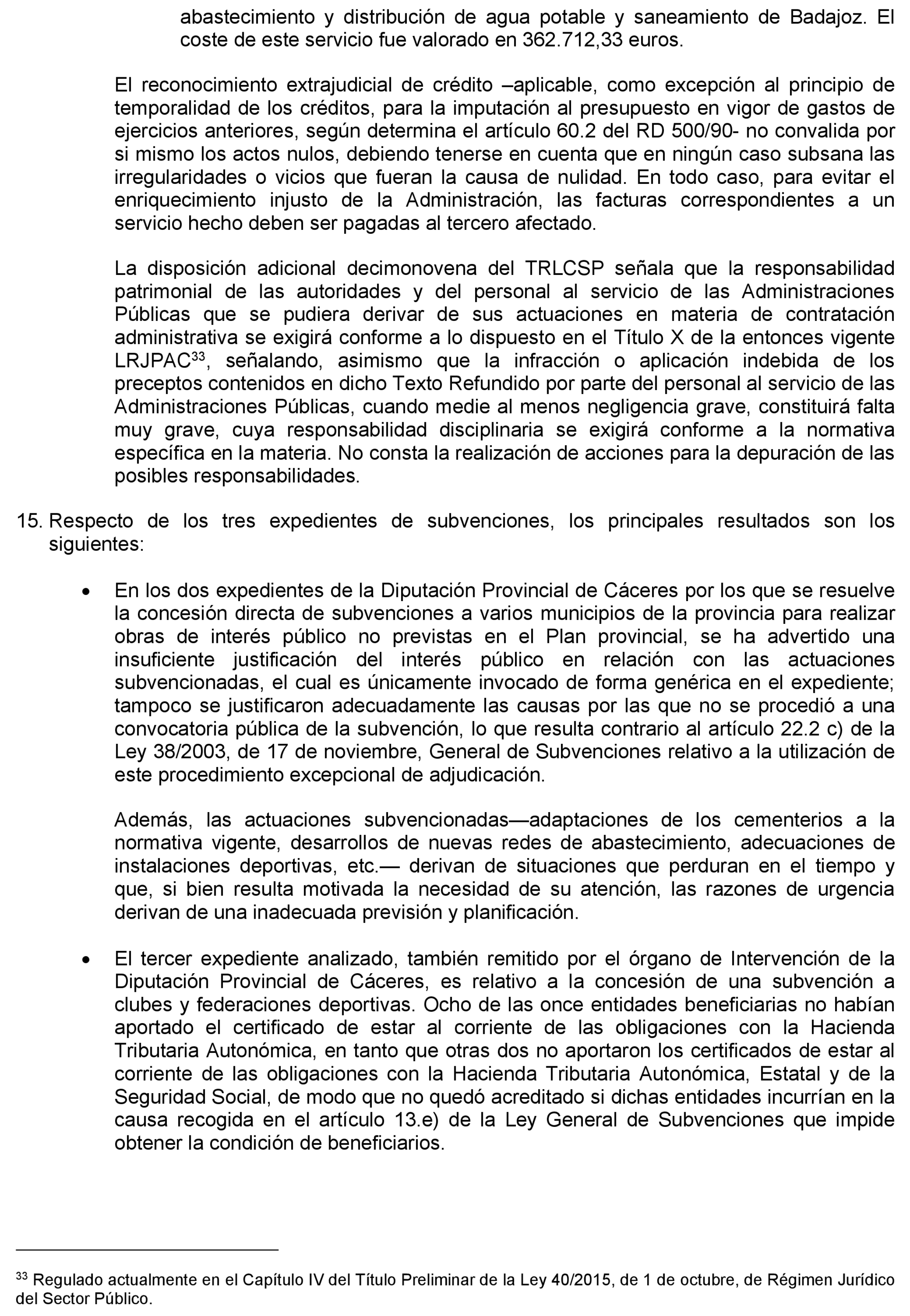 abastecimiento y distribución de agua potable y saneamiento de Badajoz. El coste de este servicio fue valorado en 362.712,33 euros.

El reconocimiento extrajudicial de crédito –aplicable, como excepción al principio de temporalidad de los créditos, para la imputación al presupuesto en vigor de gastos de ejercicios anteriores, según determina el artículo 60.2 del RD 500/90- no convalida por si mismo los actos nulos, debiendo tenerse en cuenta que en ningún caso subsana las irregularidades o vicios que fueran la causa de nulidad. En todo caso, para evitar el enriquecimiento injusto de la Administración, las facturas correspondientes a un servicio hecho deben ser pagadas al tercero afectado.

La disposición adicional decimonovena del TRLCSP señala que la responsabilidad patrimonial de las autoridades y del personal al servicio de las Administraciones Públicas que se pudiera derivar de sus actuaciones en materia de contratación administrativa se exigirá conforme a lo dispuesto en el Título X de la entonces vigente LRJPAC$^{33}$, señalando, asimismo que la infracción o aplicación indebida de los preceptos contenidos en dicho Texto Refundido por parte del personal al servicio de las Administraciones Públicas, cuando medie al menos negligencia grave, constituirá falta muy grave, cuya responsabilidad disciplinaria se exigirá conforme a la normativa específica en la materia. No consta la realización de acciones para la depuración de las posibles responsabilidades.

15. Respecto de los tres expedientes de subvenciones, los principales resultados son los siguientes:

• En los dos expedientes de la Diputación Provincial de Cáceres por los que se resuelve la concesión directa de subvenciones a varios municipios de la provincia para realizar obras de interés público no previstas en el Plan provincial, se ha advertido una insuficiente justificación del interés público en relación con las actuaciones subvencionadas, el cual es únicamente invocado de forma genérica en el expediente; tampoco se justificaron adecuadamente las causas por las que no se procedió a una convocatoria pública de la subvención, lo que resulta contrario al artículo 22.2 c) de la Ley 38/2003, de 17 de noviembre, General de Subvenciones relativo a la utilización de este procedimiento excepcional de adjudicación.

Además, las actuaciones subvencionadas—adaptaciones de los cementerios a la normativa vigente, desarrollos de nuevas redes de abastecimiento, adecuaciones de instalaciones deportivas, etc.— derivan de situaciones que perduran en el tiempo y que, si bien resulta motivada la necesidad de su atención, las razones de urgencia derivan de una inadecuada previsión y planificación.

• El tercer expediente analizado, también remitido por el órgano de Intervención de la Diputación Provincial de Cáceres, es relativo a la concesión de una subvención a clubes y federaciones deportivas. Ocho de las once entidades beneficiarias no habían aportado el certificado de estar al corriente de las obligaciones con la Hacienda Tributaria Autonómica, en tanto que otras dos no aportaron los certificados de estar al corriente de las obligaciones con la Hacienda Tributaria Autonómica, Estatal y de la Seguridad Social, de modo que no quedó acreditado si dichas entidades incurrían en la causa recogida en el artículo 13.e) de la Ley General de Subvenciones que impide obtener la condición de beneficiarios.

$^{33}$ Regulado actualmente en el Capítulo IV del Título Preliminar de la Ley 40/2015, de 1 de octubre, de Régimen Jurídico del Sector Público.